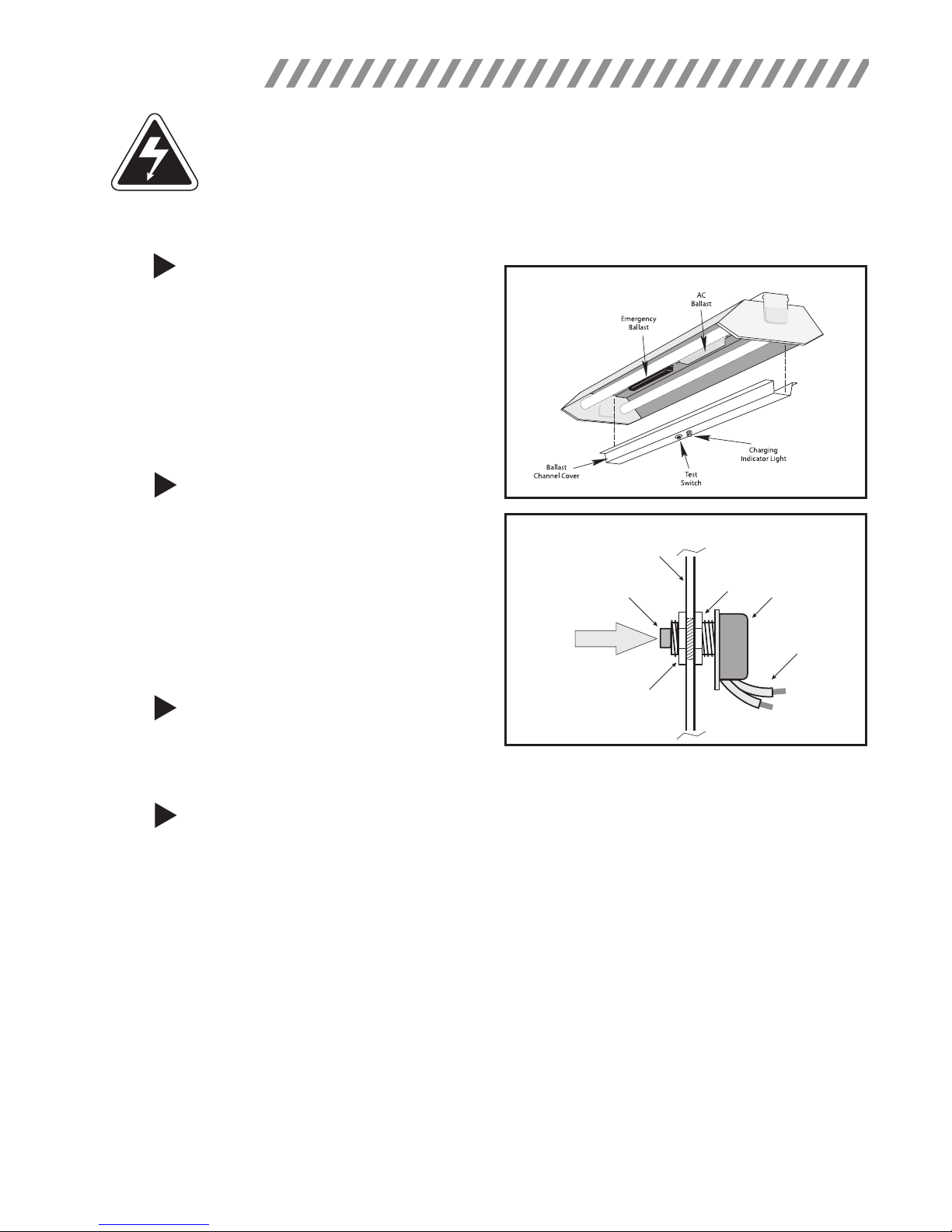 AC Ballast

Emergency Ballast

Ballast Channel Cover

Test Switch

Charging Indicator Light